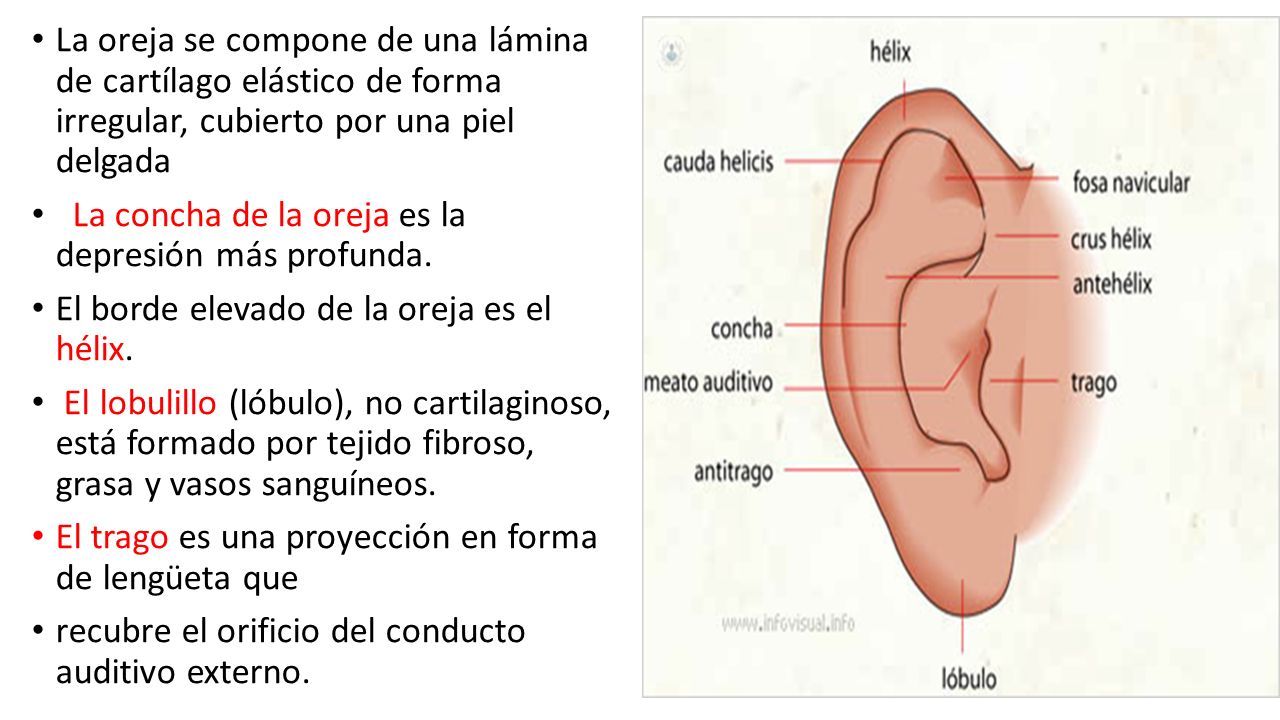 • La oreja se compone de una lámina de cartílago elástico de forma irregular, cubierto por una piel delgada

• La concha de la oreja es la depresión más profunda.

• El borde elevado de la oreja es el hélix.

• El lobulillo (lóbulo), no cartilaginoso, está formado por tejido fibroso, grasa y vasos sanguíneos.

• El trago es una proyección en forma de lengüeta que

• recubre el orificio del conducto auditivo externo.

hélix
cauda helicis
fosa navicular
crus hélix
antehélix
concha
meato auditivo
trago
antitrago
www.infovisual.info
lóbulo